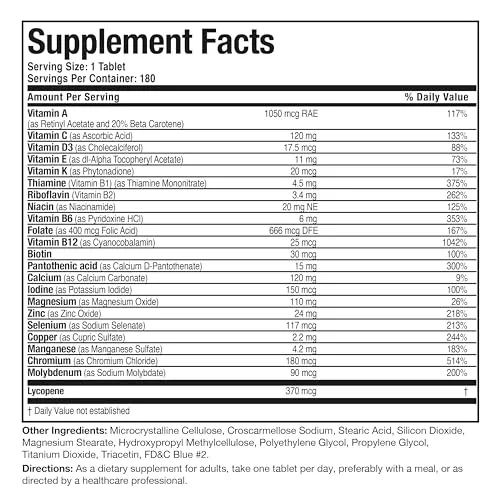 Supplement Facts
Serving Size: 1 Tablet
Servings Per Container: 180

| Amount Per Serving | | % Daily Value |
|---|---|---|
| Vitamin A (as Retinyl Acetate and 20% Beta Carotene) | 1050 mcg RAE | 117% |
| Vitamin C (as Ascorbic Acid) | 120 mg | 133% |
| Vitamin D3 (as Cholecalciferol) | 17.5 mcg | 88% |
| Vitamin E (as dl-Alpha Tocopheryl Acetate) | 11 mg | 73% |
| Vitamin K (as Phytonadione) | 20 mcg | 17% |
| Thiamine (Vitamin B1) (as Thiamine Mononitrate) | 4.5 mg | 375% |
| Riboflavin (Vitamin B2) | 3.4 mg | 262% |
| Niacin (as Niacinamide) | 20 mg NE | 125% |
| Vitamin B6 (as Pyridoxine HCl) | 6 mg | 353% |
| Folate (as 400 mcg Folic Acid) | 666 mcg DFE | 167% |
| Vitamin B12 (as Cyanocobalamin) | 25 mcg | 1042% |
| Biotin | 30 mcg | 100% |
| Pantothenic acid (as Calcium D-Pantothenate) | 15 mg | 300% |
| Calcium (as Calcium Carbonate) | 120 mg | 9% |
| Iodine (as Potassium Iodide) | 150 mcg | 100% |
| Magnesium (as Magnesium Oxide) | 110 mg | 26% |
| Zinc (as Zinc Oxide) | 24 mg | 218% |
| Selenium (as Sodium Selenate) | 117 mcg | 213% |
| Copper (as Cupric Sulfate) | 2.2 mg | 244% |
| Manganese (as Manganese Sulfate) | 4.2 mg | 183% |
| Chromium (as Chromium Chloride) | 180 mcg | 514% |
| Molybdenum (as Sodium Molybdate) | 90 mcg | 200% |
| Lycopene | 370 mcg | † |

† Daily Value not established

Other Ingredients: Microcrystalline Cellulose, Croscarmellose Sodium, Stearic Acid, Silicon Dioxide, Magnesium Stearate, Hydroxypropyl Methylcellulose, Polyethylene Glycol, Propylene Glycol, Titanium Dioxide, Triacetin, FD&C Blue #2.

Directions: As a dietary supplement for adults, take one tablet per day, preferably with a meal, or as directed by a healthcare professional.